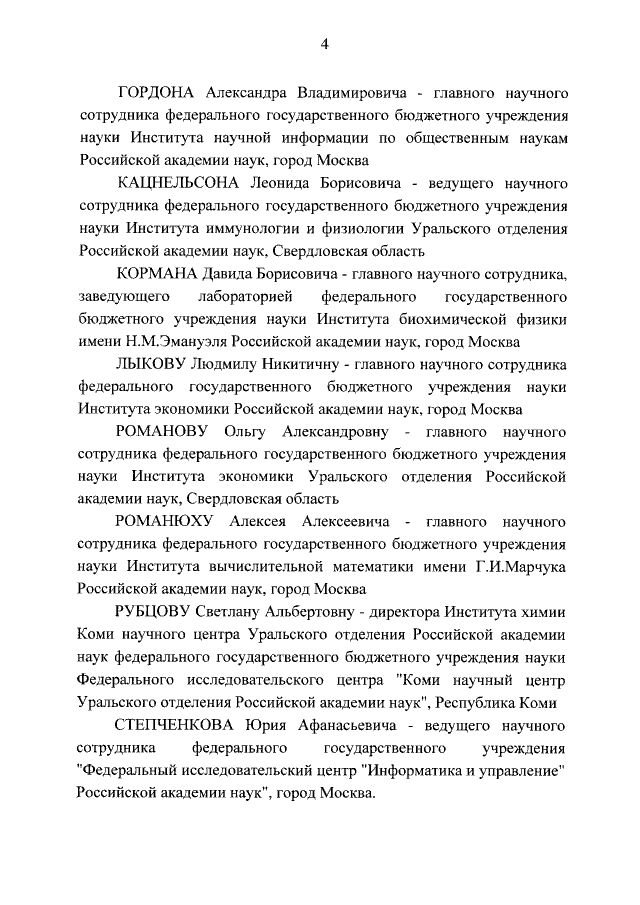 4

ГОРДОНА Александра Владимировича - главного научного сотрудника федерального государственного бюджетного учреждения науки Института научной информации по общественным наукам Российской академии наук, город Москва

КАЦНЕЛЬСОНА Леонида Борисовича - ведущего научного сотрудника федерального государственного бюджетного учреждения науки Института иммунологии и физиологии Уральского отделения Российской академии наук, Свердловская область

КОРМАНА Давида Борисовича - главного научного сотрудника, заведующего лабораторией федерального государственного бюджетного учреждения науки Института биохимической физики имени Н.М.Эмануэля Российской академии наук, город Москва

ЛЫКОВУ Людмилу Никитичну - главного научного сотрудника федерального государственного бюджетного учреждения науки Института экономики Российской академии наук, город Москва

РОМАНОВУ Ольгу Александровну - главного научного сотрудника федерального государственного бюджетного учреждения науки Института экономики Уральского отделения Российской академии наук, Свердловская область

РОМАНЮХУ Алексея Алексеевича - главного научного сотрудника федерального государственного бюджетного учреждения науки Института вычислительной математики имени Г.И.Марчука Российской академии наук, город Москва

РУБЦОВУ Светлану Альбертовну - директора Института химии Коми научного центра Уральского отделения Российской академии наук федерального государственного бюджетного учреждения науки Федерального исследовательского центра "Коми научный центр Уральского отделения Российской академии наук", Республика Коми

СТЕПЧЕНКОВА Юрия Афанасьевича - ведущего научного сотрудника федерального государственного учреждения "Федеральный исследовательский центр "Информатика и управление" Российской академии наук", город Москва.